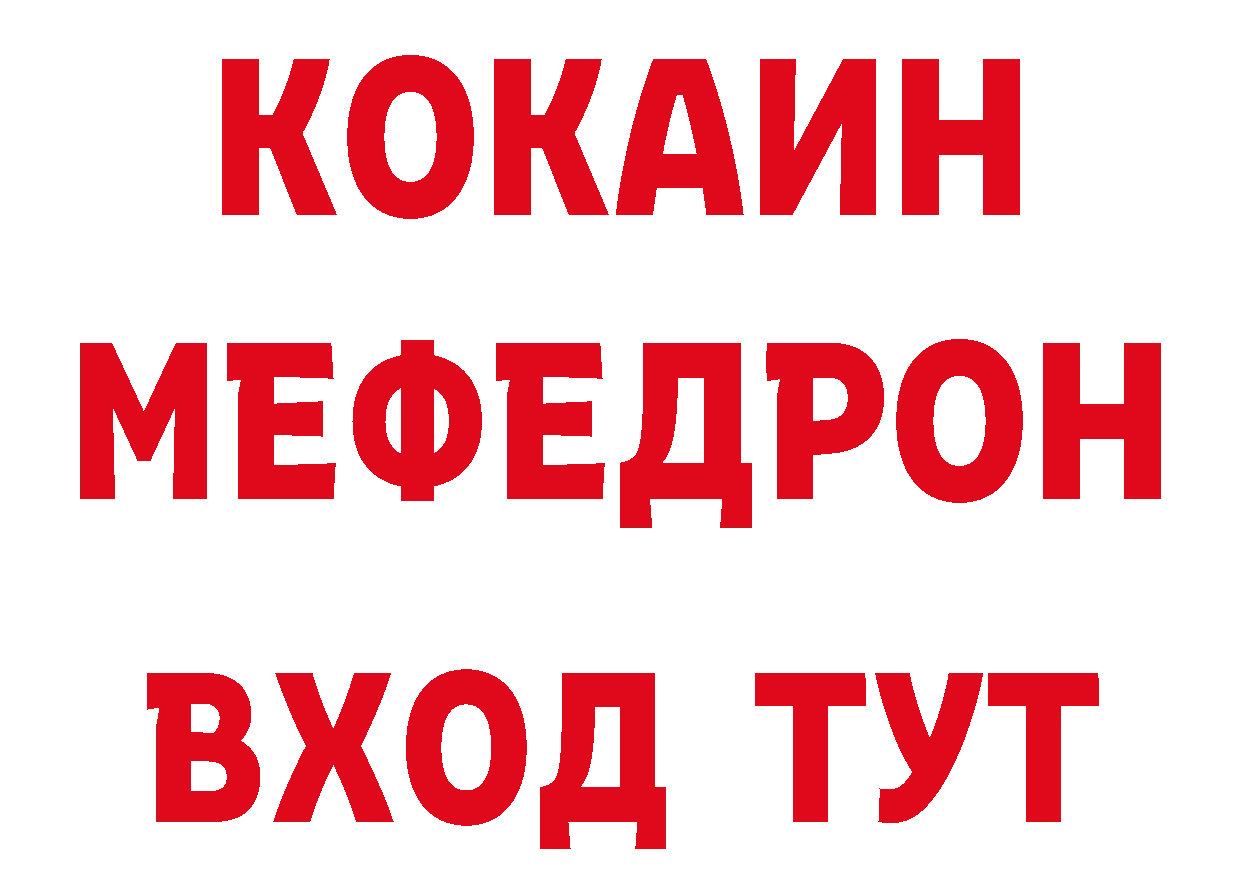 КОКАИН
МЕФЕДРОН
ВХОД ТУТ